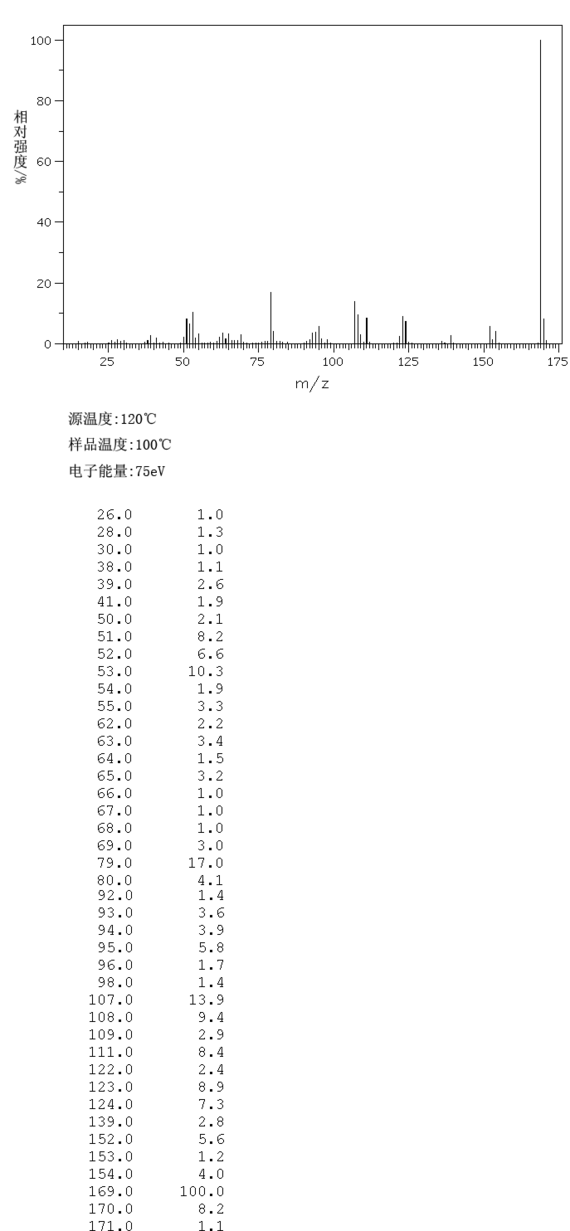 100
80
相对强度/%
60
40
20
0
25 50 75 100 125 150 175
m/z

源温度:120℃
样品温度:100℃
电子能量:75eV

| | |
|---|---|
| 26.0 | 1.0 |
| 28.0 | 1.3 |
| 30.0 | 1.0 |
| 38.0 | 1.1 |
| 39.0 | 2.6 |
| 41.0 | 1.9 |
| 50.0 | 2.1 |
| 51.0 | 8.2 |
| 52.0 | 6.6 |
| 53.0 | 10.3 |
| 54.0 | 1.9 |
| 55.0 | 3.3 |
| 62.0 | 2.2 |
| 63.0 | 3.4 |
| 64.0 | 1.5 |
| 65.0 | 3.2 |
| 66.0 | 1.0 |
| 67.0 | 1.0 |
| 68.0 | 1.0 |
| 69.0 | 3.0 |
| 79.0 | 17.0 |
| 80.0 | 4.1 |
| 92.0 | 1.4 |
| 93.0 | 3.6 |
| 94.0 | 3.9 |
| 95.0 | 5.8 |
| 96.0 | 1.7 |
| 98.0 | 1.4 |
| 107.0 | 13.9 |
| 108.0 | 9.4 |
| 109.0 | 2.9 |
| 111.0 | 8.4 |
| 122.0 | 2.4 |
| 123.0 | 8.9 |
| 124.0 | 7.3 |
| 139.0 | 2.8 |
| 152.0 | 5.6 |
| 153.0 | 1.2 |
| 154.0 | 4.0 |
| 169.0 | 100.0 |
| 170.0 | 8.2 |
| 171.0 | 1.1 |